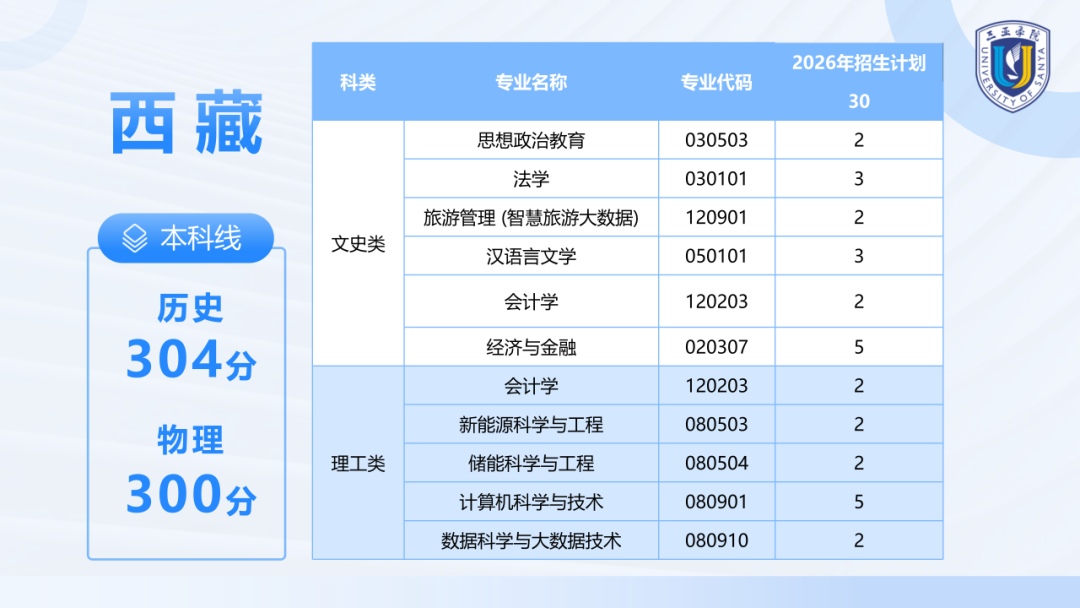 西藏

本科线

历史
304分

物理
300分

| 科类 | 专业名称 | 专业代码 | 2026年招生计划 30 |
|---|---|---|---|
| 文史类 | 思想政治教育 | 030503 | 2 |
|  | 法学 | 030101 | 3 |
|  | 旅游管理 (智慧旅游大数据) | 120901 | 2 |
|  | 汉语言文学 | 050101 | 3 |
|  | 会计学 | 120203 | 2 |
|  | 经济与金融 | 020307 | 5 |
| 理工类 | 会计学 | 120203 | 2 |
|  | 新能源科学与工程 | 080503 | 2 |
|  | 储能科学与工程 | 080504 | 2 |
|  | 计算机科学与技术 | 080901 | 5 |
|  | 数据科学与大数据技术 | 080910 | 2 |

三亚学院
UNIVERSITY OF SANYA